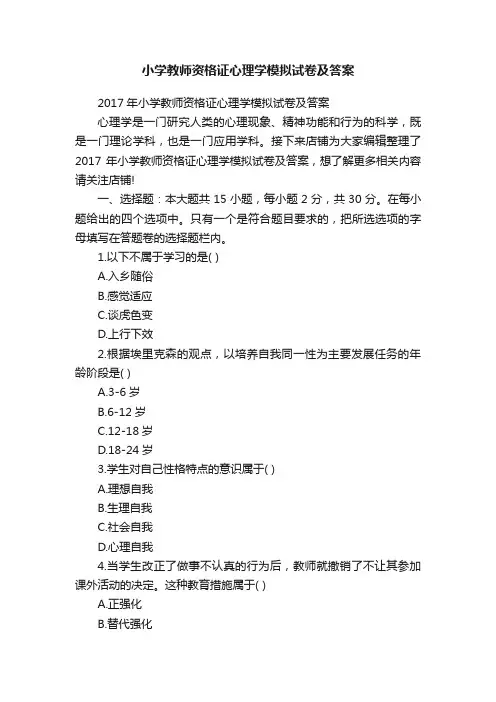 小学教师资格证心理学模拟试卷及答案

2017 年小学教师资格证心理学模拟试卷及答案

心理学是一门研究人类的心理现象、精神功能和行为的科学，既是一门理论学科，也是一门应用学科。接下来店铺为大家编辑整理了 2017 年小学教师资格证心理学模拟试卷及答案，想了解更多相关内容请关注店铺!

一、选择题：本大题共 15 小题，每小题 2 分，共 30 分。在每小题给出的四个选项中。只有一个是符合题目要求的，把所选选项的字母填写在答题卷的选择题栏内。

1.以下不属于学习的是( )

A.入乡随俗

B.感觉适应

C.谈虎色变

D.上行下效

2.根据埃里克森的观点，以培养自我同一性为主要发展任务的年龄阶段是( )

A.3-6 岁

B.6-12 岁

C.12-18 岁

D.18-24 岁

3.学生对自己性格特点的意识属于( )

A.理想自我

B.生理自我

C.社会自我

D.心理自我

4.当学生改正了做事不认真的行为后，教师就撤销了不让其参加课外活动的决定。这种教育措施属于( )

A.正强化

B.替代强化